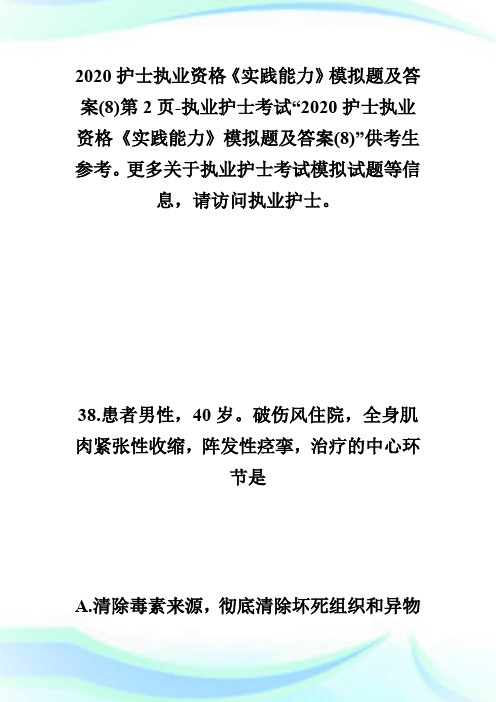 2020 护士执业资格《实践能力》模拟题及答案(8)第 2 页-执业护士考试“2020 护士执业资格《实践能力》模拟题及答案(8)”供考生参考。更多关于执业护士考试模拟试题等信息，请访问执业护士。

38.患者男性，40 岁。破伤风住院，全身肌肉紧张性收缩，阵发性痉挛，治疗的中心环节是

A.清除毒素来源，彻底清除坏死组织和异物